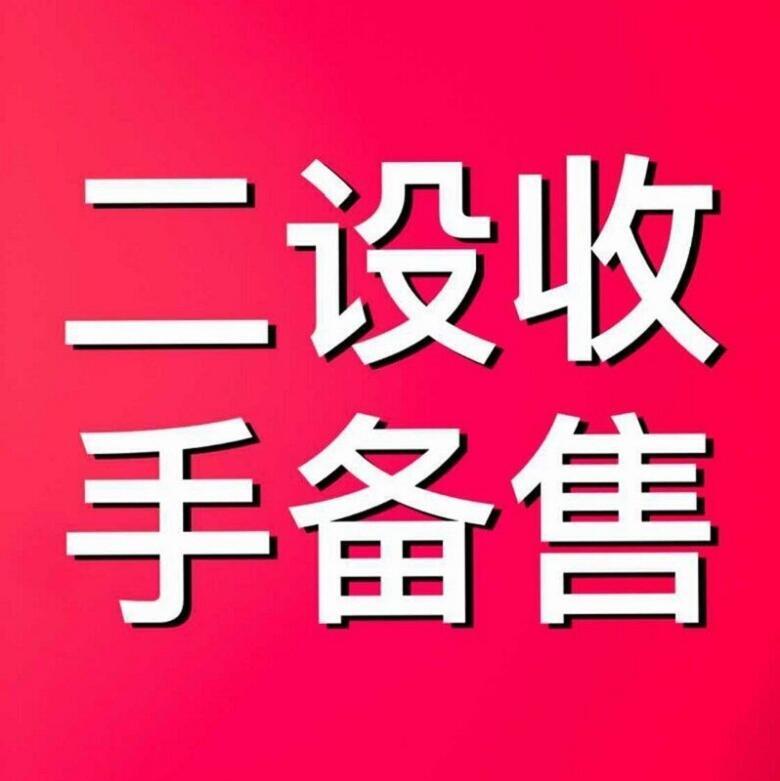 二设收
手备售